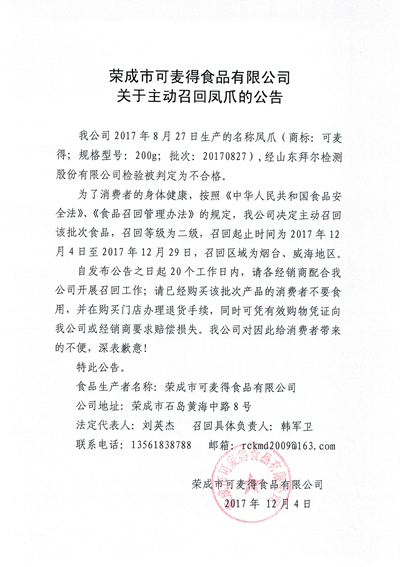 荣成市可麦得食品有限公司
关于主动召回凤爪的公告

我公司 2017 年 8 月 27 日生产的名称凤爪（商标：可麦得；规格型号：200g；批次：20170827），经山东拜尔检测股份有限公司检验被判定为不合格。

为了消费者的身体健康，按照《中华人民共和国食品安全法》、《食品召回管理办法》的规定，我公司决定主动召回该批次食品，召回等级为二级，召回起止时间为 2017 年 12 月 4 日至 2017 年 12 月 29 日，召回区域为烟台、威海地区。

自发布公告之日起 20 个工作日内，请各经销商配合我公司开展召回工作；请已经购买该批次产品的消费者不要食用，并在购买门店办理退货手续，同时可凭有效购物凭证向我公司或经销商要求赔偿损失。我公司对因此给消费者带来的不便，深表歉意！

特此公告。

食品生产者名称：荣成市可麦得食品有限公司

公司地址：荣成市石岛黄海中路 8 号

法定代表人：刘英杰　召回具体负责人：韩军卫

联系电话：13561838788　邮箱：rckmd2009@163.com

荣成市可麦得食品有限公司
2017 年 12 月 4 日

荣成市可麦得食品有限公司